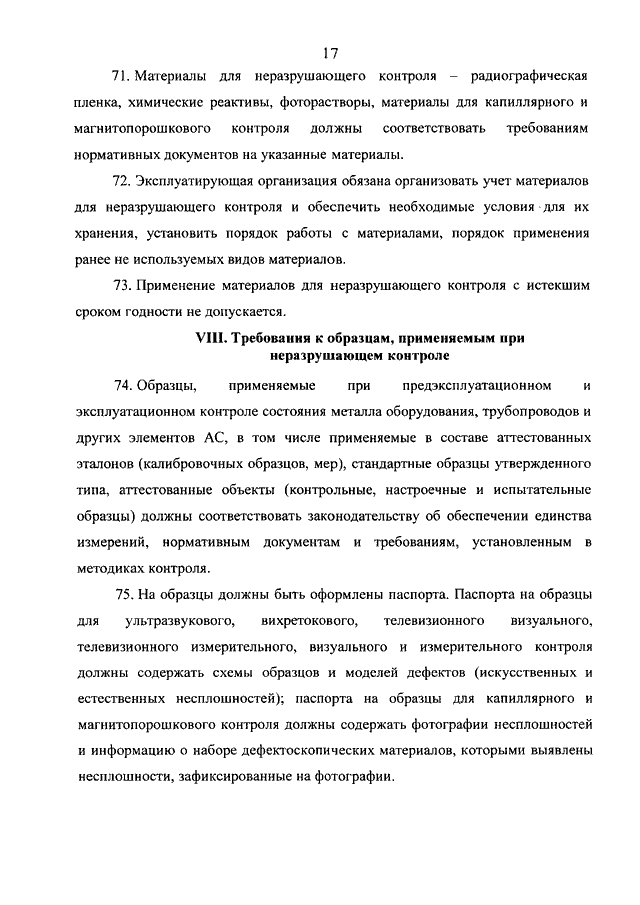 17

71. Материалы для неразрушающего контроля – радиографическая пленка, химические реактивы, фоторастворы, материалы для капиллярного и магнитопорошкового контроля должны соответствовать требованиям нормативных документов на указанные материалы.

72. Эксплуатирующая организация обязана организовать учет материалов для неразрушающего контроля и обеспечить необходимые условия для их хранения, установить порядок работы с материалами, порядок применения ранее не используемых видов материалов.

73. Применение материалов для неразрушающего контроля с истекшим сроком годности не допускается.

VIII. Требования к образцам, применяемым при неразрушающем контроле

74. Образцы, применяемые при предэксплуатационном и эксплуатационном контроле состояния металла оборудования, трубопроводов и других элементов АС, в том числе применяемые в составе аттестованных эталонов (калибровочных образцов, мер), стандартные образцы утвержденного типа, аттестованные объекты (контрольные, настроечные и испытательные образцы) должны соответствовать законодательству об обеспечении единства измерений, нормативным документам и требованиям, установленным в методиках контроля.

75. На образцы должны быть оформлены паспорта. Паспорта на образцы для ультразвукового, вихретокового, телевизионного визуального, телевизионного измерительного, визуального и измерительного контроля должны содержать схемы образцов и моделей дефектов (искусственных и естественных несплошностей); паспорта на образцы для капиллярного и магнитопорошкового контроля должны содержать фотографии несплошностей и информацию о наборе дефектоскопических материалов, которыми выявлены несплошности, зафиксированные на фотографии.